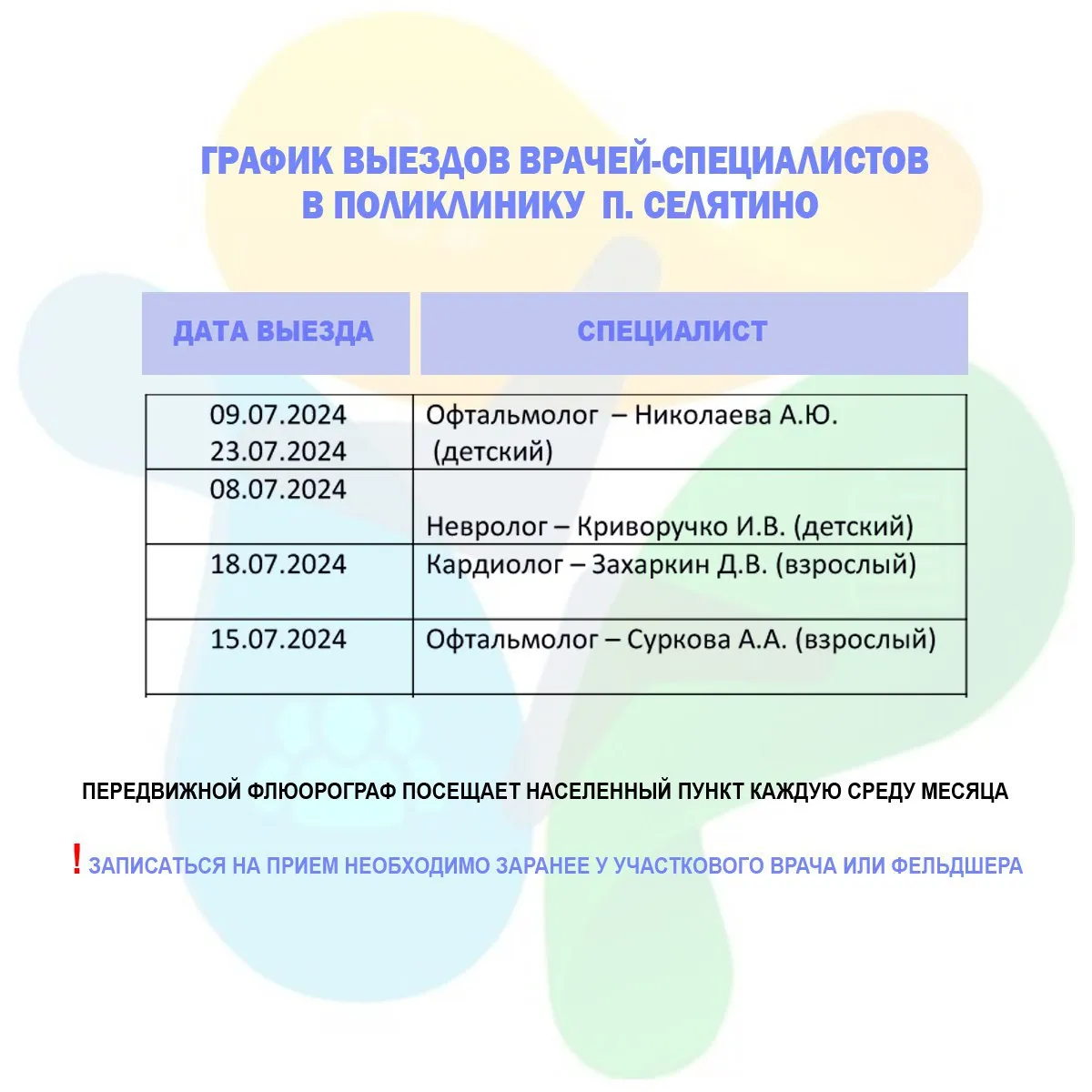 ГРАФИК ВЫЕЗДОВ ВРАЧЕЙ-СПЕЦИАЛИСТОВ В ПОЛИКЛИНИКУ П. СЕЛЯТИНО

| ДАТА ВЫЕЗДА | СПЕЦИАЛИСТ |
|---|---|
| 09.07.2024 23.07.2024 | Офтальмолог – Николаева А.Ю. (детский) |
| 08.07.2024 | Невролог – Криворучко И.В. (детский) |
| 18.07.2024 | Кардиолог – Захаркин Д.В. (взрослый) |
| 15.07.2024 | Офтальмолог – Суркова А.А. (взрослый) |

ПЕРЕДВИЖНОЙ ФЛЮОРОГРАФ ПОСЕЩАЕТ НАСЕЛЕННЫЙ ПУНКТ КАЖДУЮ СРЕДУ МЕСЯЦА

! ЗАПИСАТЬСЯ НА ПРИЕМ НЕОБХОДИМО ЗАРАНЕЕ У УЧАСТКОВОГО ВРАЧА ИЛИ ФЕЛЬДШЕРА